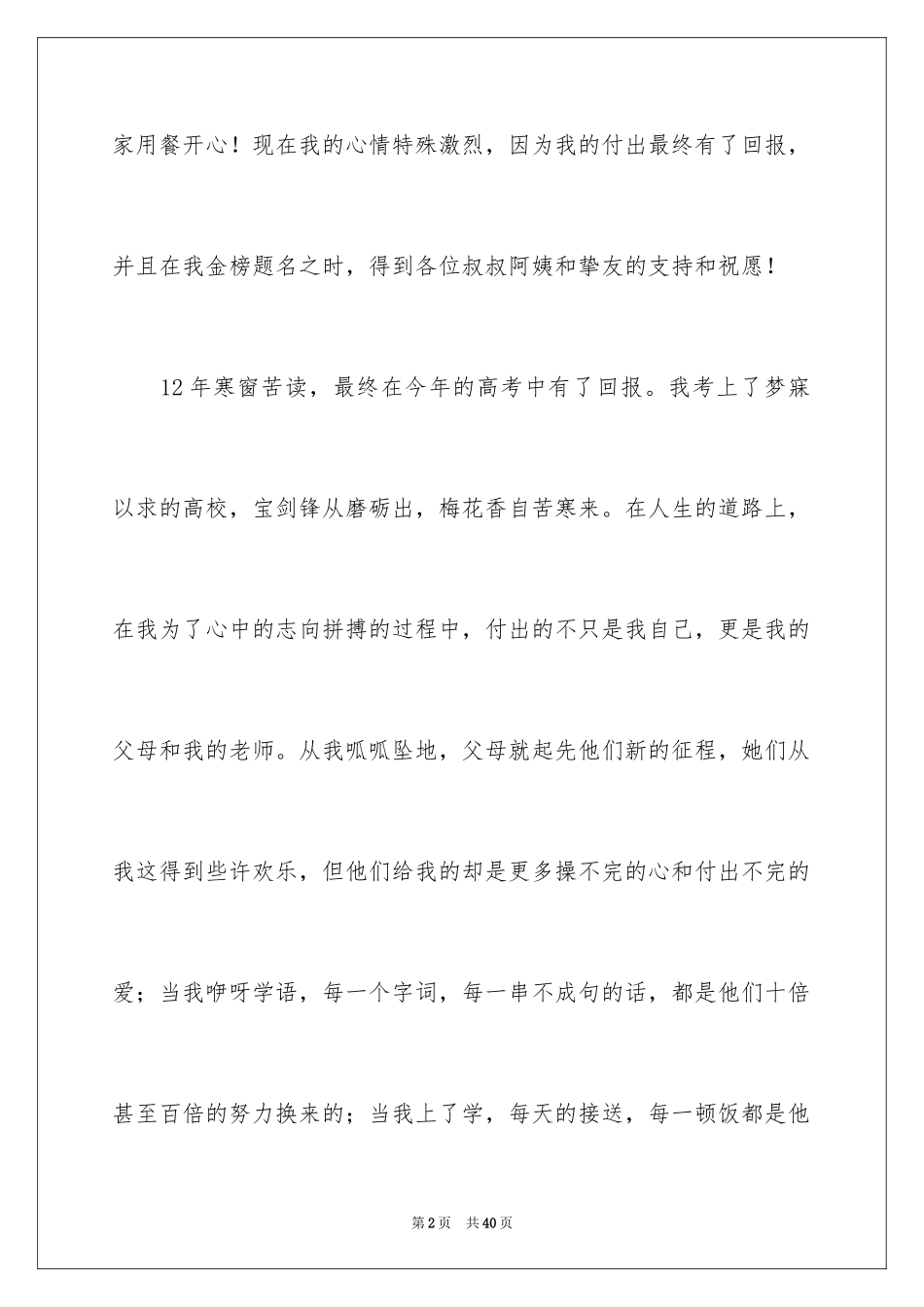 家用餐开心！现在我的心情特殊激烈，因为我的付出最终有了回报，并且在我金榜题名之时，得到各位叔叔阿姨和挚友的支持和祝愿！

12年寒窗苦读，最终在今年的高考中有了回报。我考上了梦寐以求的高校，宝剑锋从磨砺出，梅花香自苦寒来。在人生的道路上，在我为了心中的志向拼搏的过程中，付出的不只是我自己，更是我的父母和我的老师。从我呱呱坠地，父母就起先他们新的征程，她们从我这得到些许欢乐，但他们给我的却是更多操不完的心和付出不完的爱；当我咿呀学语，每一个字词，每一串不成句的话，都是他们十倍甚至百倍的努力换来的；当我上了学，每天的接送，每一顿饭都是他

第2页　共40页